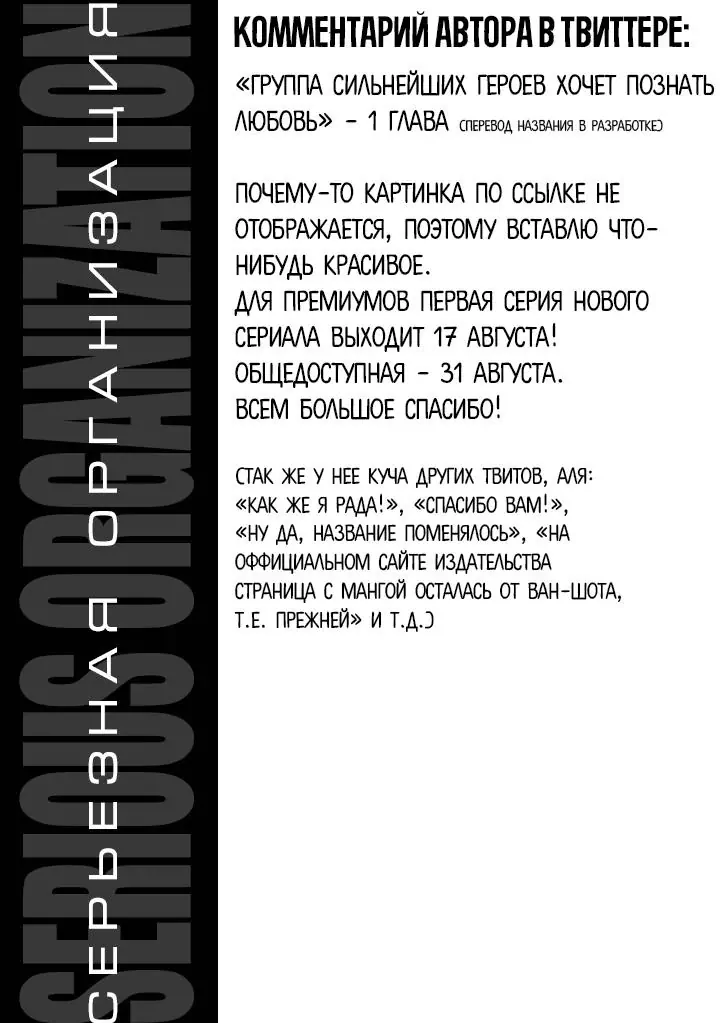 SERIOUS ORGANIZATION
СЕРЬЕЗНАЯ ОРГАНИЗАЦИЯ

КОММЕНТАРИЙ АВТОРА В ТВИТТЕРЕ:

«ГРУППА СИЛЬНЕЙШИХ ГЕРОЕВ ХОЧЕТ ПОЗНАТЬ ЛЮБОВЬ» - 1 ГЛАВА (ПЕРЕВОД НАЗВАНИЯ В РАЗРАБОТКЕ)

ПОЧЕМУ-ТО КАРТИНКА ПО ССЫЛКЕ НЕ ОТОБРАЖАЕТСЯ, ПОЭТОМУ ВСТАВЛЮ ЧТО-НИБУДЬ КРАСИВОЕ.
ДЛЯ ПРЕМИУМОВ ПЕРВАЯ СЕРИЯ НОВОГО СЕРИАЛА ВЫХОДИТ 17 АВГУСТА!
ОБЩЕДОСТУПНАЯ - 31 АВГУСТА.
ВСЕМ БОЛЬШОЕ СПАСИБО!

(ТАК ЖЕ У НЕЕ КУЧА ДРУГИХ ТВИТОВ, АЛЯ: «КАК ЖЕ Я РАДА!», «СПАСИБО ВАМ!», «НУ ДА, НАЗВАНИЕ ПОМЕНЯЛОСЬ», «НА ОФФИЦИАЛЬНОМ САЙТЕ ИЗДАТЕЛЬСТВА СТРАНИЦА С МАНГОЙ ОСТАЛАСЬ ОТ ВАН-ШОТА, Т.Е. ПРЕЖНЕЙ» И Т.Д.)